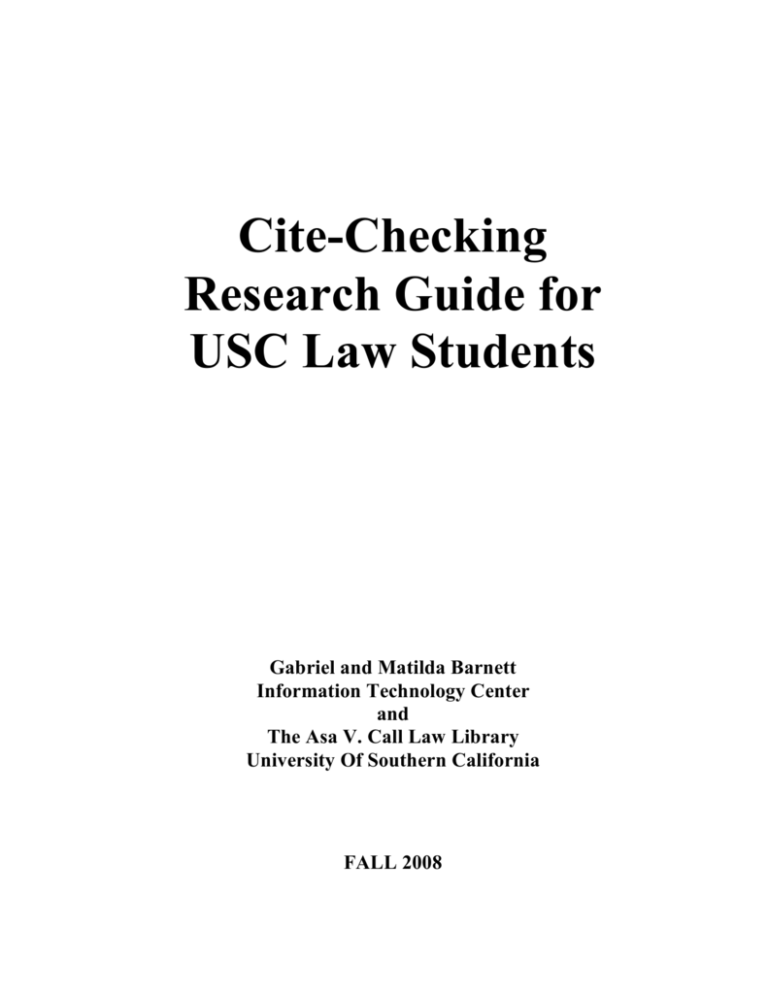 Cite-Checking Research Guide for USC Law Students

Gabriel and Matilda Barnett
Information Technology Center
and
The Asa V. Call Law Library
University Of Southern California

FALL 2008